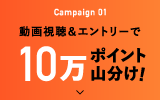 Campaign 01

動画視聴＆エントリーで

10万 ポイント山分け!